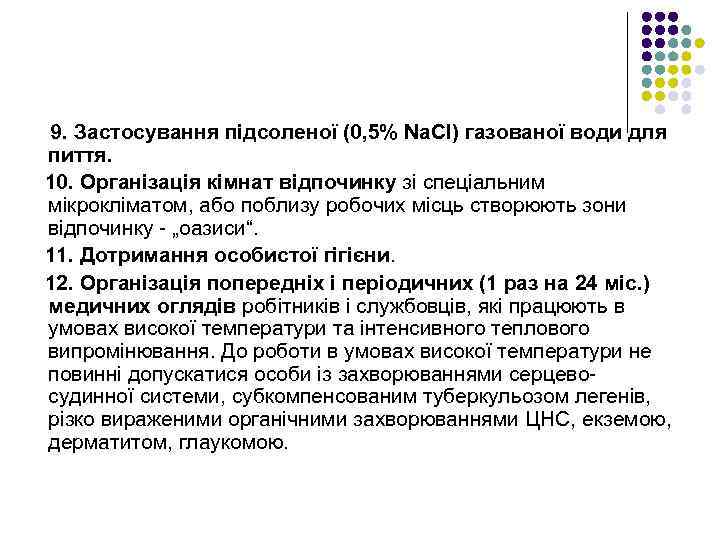 9. Застосування підсоленої (0,5% NaCl) газованої води для пиття.

10. Організація кімнат відпочинку зі спеціальним мікрокліматом, або поблизу робочих місць створюють зони відпочинку - „оазиси“.

11. Дотримання особистої гігієни.

12. Організація попередніх і періодичних (1 раз на 24 міс.) медичних оглядів робітників і службовців, які працюють в умовах високої температури та інтенсивного теплового випромінювання. До роботи в умовах високої температури не повинні допускатися особи із захворюваннями серцево-судинної системи, субкомпенсованим туберкульозом легенів, різко вираженими органічними захворюваннями ЦНС, екземою, дерматитом, глаукомою.